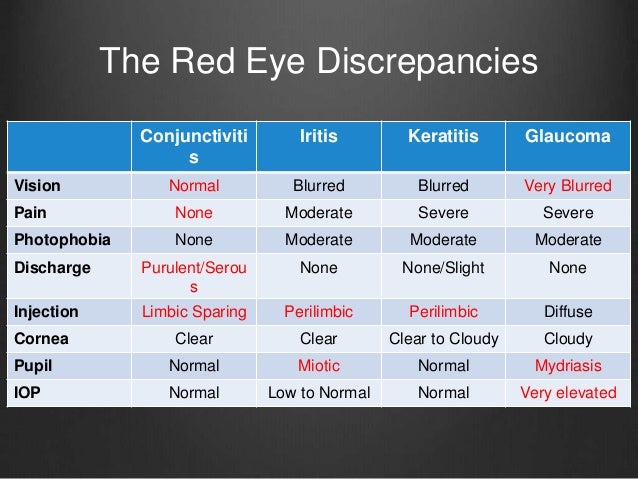 The Red Eye Discrepancies

| | Conjunctivitis | Iritis | Keratitis | Glaucoma |
|---|---|---|---|---|
| Vision | Normal | Blurred | Blurred | Very Blurred |
| Pain | None | Moderate | Severe | Severe |
| Photophobia | None | Moderate | Moderate | Moderate |
| Discharge | Purulent/Serous | None | None/Slight | None |
| Injection | Limbic Sparing | Perilimbic | Perilimbic | Diffuse |
| Cornea | Clear | Clear | Clear to Cloudy | Cloudy |
| Pupil | Normal | Miotic | Normal | Mydriasis |
| IOP | Normal | Low to Normal | Normal | Very elevated |